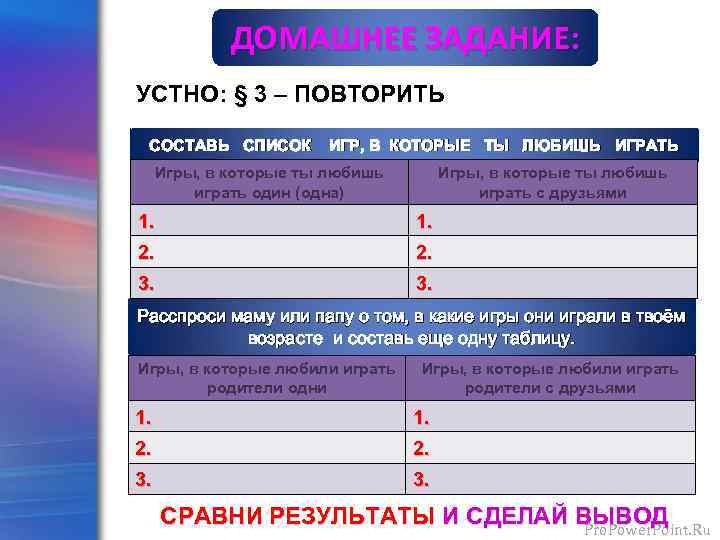 ДОМАШНЕЕ ЗАДАНИЕ:

УСТНО: § 3 – ПОВТОРИТЬ

СОСТАВЬ СПИСОК ИГР, В КОТОРЫЕ ТЫ ЛЮБИШЬ ИГРАТЬ

| Игры, в которые ты любишь играть один (одна) | Игры, в которые ты любишь играть с друзьями |
|---|---|
| 1. | 1. |
| 2. | 2. |
| 3. | 3. |

Расспроси маму или папу о том, в какие игры они играли в твоём возрасте и составь еще одну таблицу.

| Игры, в которые любили играть родители одни | Игры, в которые любили играть родители с друзьями |
|---|---|
| 1. | 1. |
| 2. | 2. |
| 3. | 3. |

СРАВНИ РЕЗУЛЬТАТЫ И СДЕЛАЙ ВЫВОД

ProPowerPoint.Ru